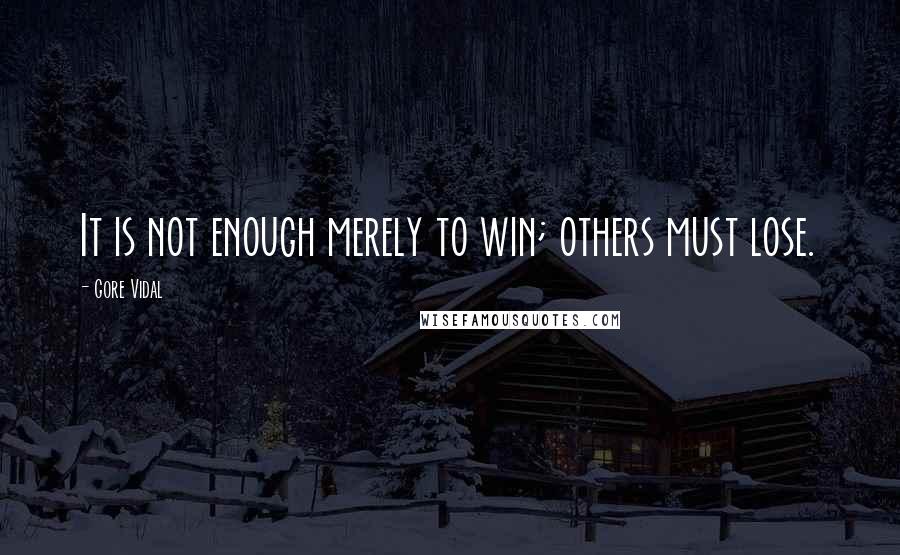 It is not enough merely to win; others must lose.

- Gore Vidal

WISEFAMOUSQUOTES.COM